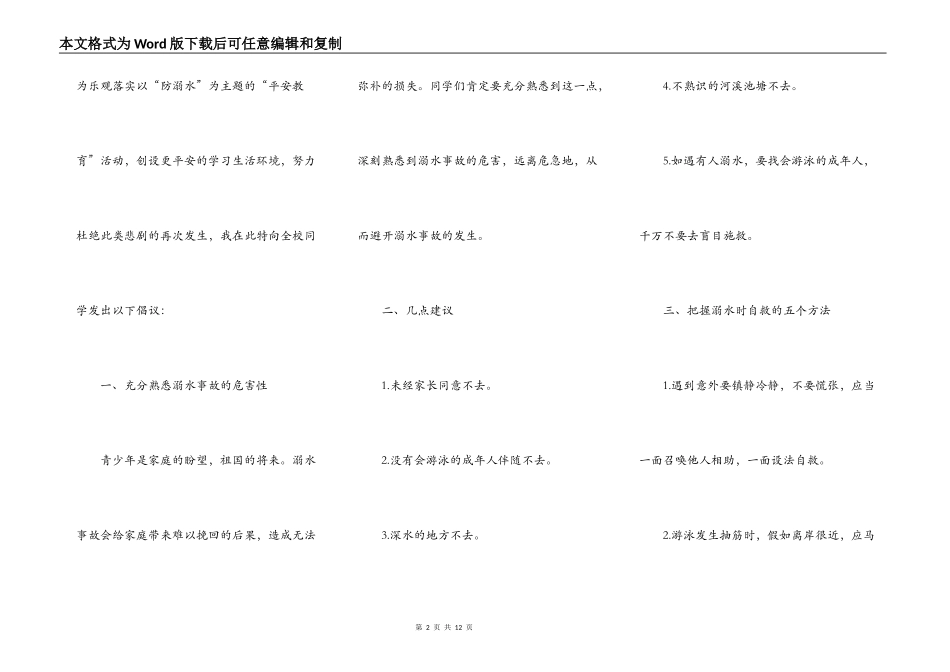 本文格式为Word版下载后可任意编辑和复制

为乐观落实以“防溺水”为主题的“平安教育”活动，创设更平安的学习生活环境，努力杜绝此类悲剧的再次发生，我在此特向全校同学发出以下倡议：

一、充分熟悉溺水事故的危害性

青少年是家庭的盼望，祖国的将来。溺水事故会给家庭带来难以挽回的后果，造成无法弥补的损失。同学们肯定要充分熟悉到这一点，深刻熟悉到溺水事故的危害，远离危急地，从而避开溺水事故的发生。

二、几点建议

1.未经家长同意不去。

2.没有会游泳的成年人伴随不去。

3.深水的地方不去。

4.不熟识的河溪池塘不去。

5.如遇有人溺水，要找会游泳的成年人，千万不要去盲目施救。

三、把握溺水时自救的五个方法

1.遇到意外要镇静冷静，不要慌张，应当一面召唤他人相助，一面设法自救。

2.游泳发生抽筋时，假如离岸很近，应马

第 2 页 共 12 页